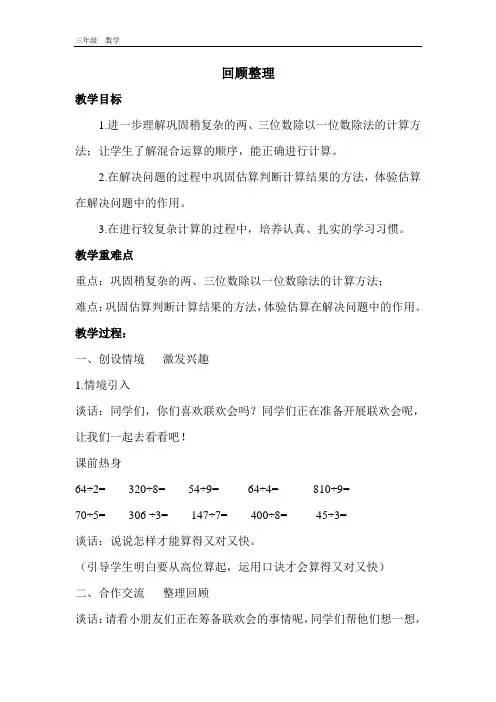 三年级　数学

回顾整理

教学目标

1.进一步理解巩固稍复杂的两、三位数除以一位数除法的计算方法；让学生了解混合运算的顺序，能正确进行计算。

2.在解决问题的过程中巩固估算判断计算结果的方法，体验估算在解决问题中的作用。

3.在进行较复杂计算的过程中，培养认真、扎实的学习习惯。

教学重难点

重点：巩固稍复杂的两、三位数除以一位数除法的计算方法；

难点：巩固估算判断计算结果的方法，体验估算在解决问题中的作用。

教学过程：

一、创设情境　激发兴趣

1.情境引入

谈话：同学们，你们喜欢联欢会吗？同学们正在准备开展联欢会呢，让我们一起去看看吧！

课前热身

$64÷2=$　$320÷8=$　$54÷9=$　$64÷4=$　$810÷9=$

$70÷5=$　$306÷3=$　$147÷7=$　$400÷8=$　$45÷3=$

谈话：说说怎样才能算得又对又快。

（引导学生明白要从高位算起，运用口诀才会算得又对又快）

二、合作交流　整理回顾

谈话：请看小朋友们正在筹备联欢会的事情呢，同学们帮他们想一想，